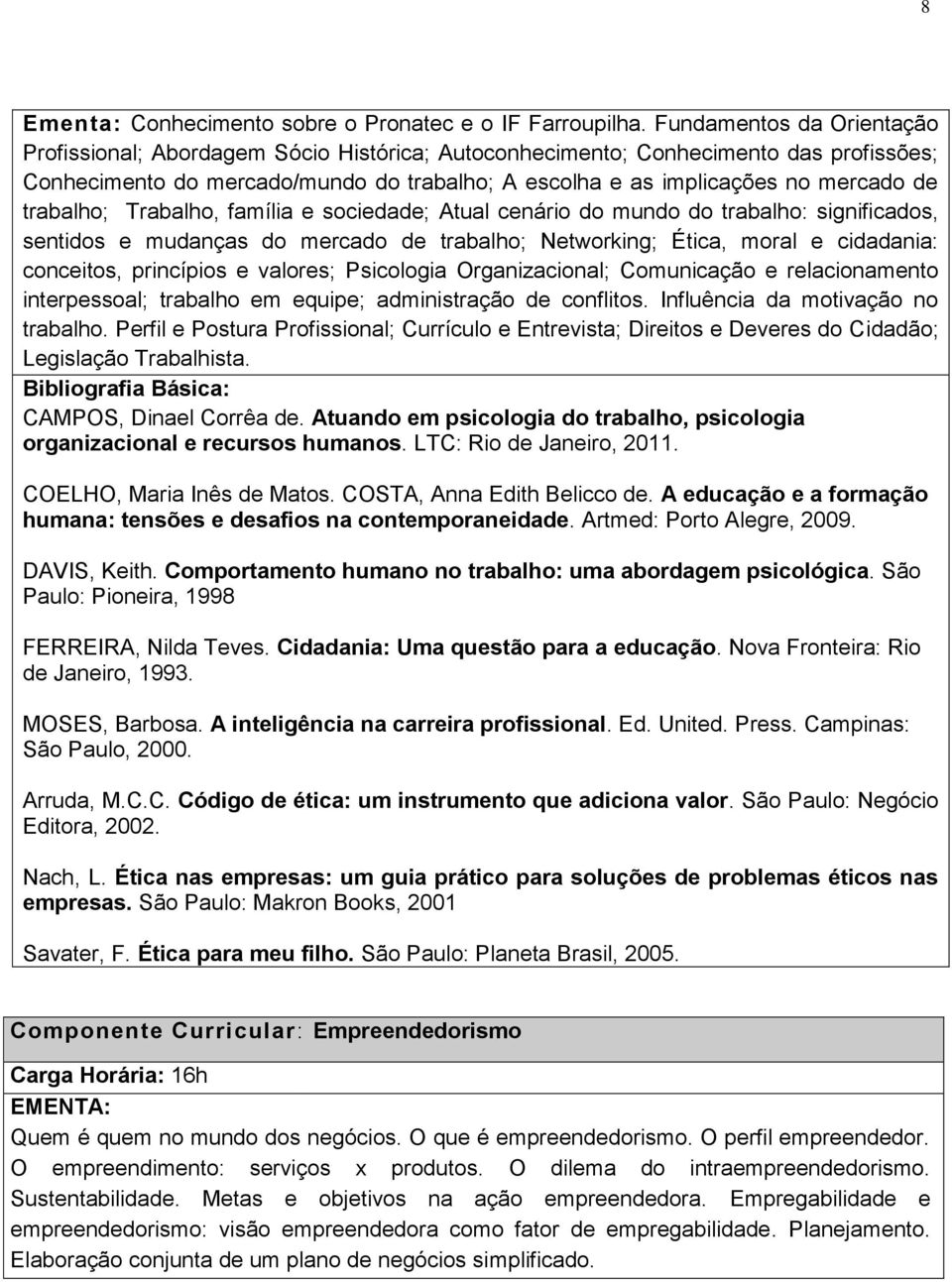 8

Ementa: Conhecimento sobre o Pronatec e o IF Farroupilha. Fundamentos da Orientação Profissional; Abordagem Sócio Histórica; Autoconhecimento; Conhecimento das profissões; Conhecimento do mercado/mundo do trabalho; A escolha e as implicações no mercado de trabalho; Trabalho, família e sociedade; Atual cenário do mundo do trabalho: significados, sentidos e mudanças do mercado de trabalho; Networking; Ética, moral e cidadania: conceitos, princípios e valores; Psicologia Organizacional; Comunicação e relacionamento interpessoal; trabalho em equipe; administração de conflitos. Influência da motivação no trabalho. Perfil e Postura Profissional; Currículo e Entrevista; Direitos e Deveres do Cidadão; Legislação Trabalhista.

Bibliografia Básica:

CAMPOS, Dinael Corrêa de. Atuando em psicologia do trabalho, psicologia organizacional e recursos humanos. LTC: Rio de Janeiro, 2011.

COELHO, Maria Inês de Matos. COSTA, Anna Edith Belicco de. A educação e a formação humana: tensões e desafios na contemporaneidade. Artmed: Porto Alegre, 2009.

DAVIS, Keith. Comportamento humano no trabalho: uma abordagem psicológica. São Paulo: Pioneira, 1998

FERREIRA, Nilda Teves. Cidadania: Uma questão para a educação. Nova Fronteira: Rio de Janeiro, 1993.

MOSES, Barbosa. A inteligência na carreira profissional. Ed. United. Press. Campinas: São Paulo, 2000.

Arruda, M.C.C. Código de ética: um instrumento que adiciona valor. São Paulo: Negócio Editora, 2002.

Nach, L. Ética nas empresas: um guia prático para soluções de problemas éticos nas empresas. São Paulo: Makron Books, 2001

Savater, F. Ética para meu filho. São Paulo: Planeta Brasil, 2005.

Componente Curricular: Empreendedorismo

Carga Horária: 16h

EMENTA:

Quem é quem no mundo dos negócios. O que é empreendedorismo. O perfil empreendedor. O empreendimento: serviços x produtos. O dilema do intraempreendedorismo. Sustentabilidade. Metas e objetivos na ação empreendedora. Empregabilidade e empreendedorismo: visão empreendedora como fator de empregabilidade. Planejamento. Elaboração conjunta de um plano de negócios simplificado.